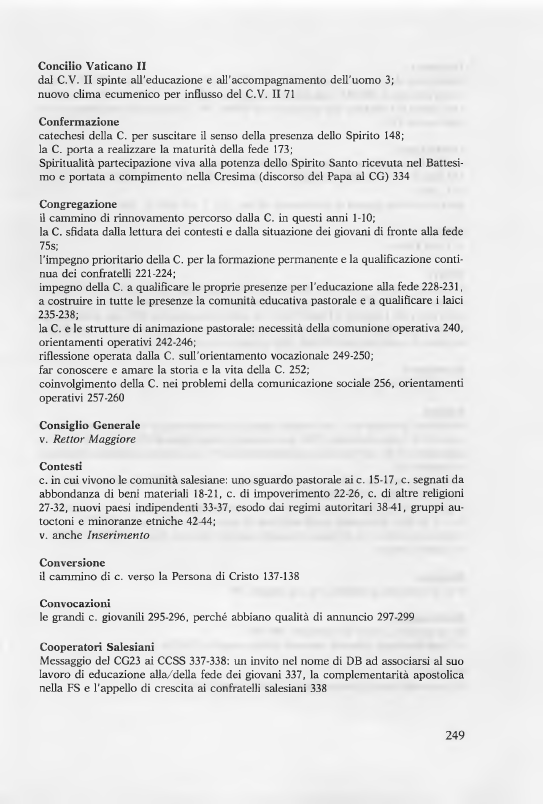 **Concilio Vaticano II**
dal C.V. II spinte all'educazione e all'accompagnamento dell'uomo 3;
nuovo clima ecumenico per influsso del C.V. II 71

**Confermazione**
catechesi della C. per suscitare il senso della presenza dello Spirito 148;
la C. porta a realizzare la maturità della fede 173;
Spiritualità partecipazione viva alla potenza dello Spirito Santo ricevuta nel Battesimo e portata a compimento nella Cresima (discorso del Papa al CG) 334

**Congregazione**
il cammino di rinnovamento percorso dalla C. in questi anni 1-10;
la C. sfidata dalla lettura dei contesti e dalla situazione dei giovani di fronte alla fede 75s;
l'impegno prioritario della C. per la formazione permanente e la qualificazione continua dei confratelli 221-224;
impegno della C. a qualificare le proprie presenze per l'educazione alla fede 228-231, a costruire in tutte le presenze la comunità educativa pastorale e a qualificare i laici 235-238;
la C. e le strutture di animazione pastorale: necessità della comunione operativa 240, orientamenti operativi 242-246;
riflessione operata dalla C. sull'orientamento vocazionale 249-250;
far conoscere e amare la storia e la vita della C. 252;
coinvolgimento della C. nei problemi della comunicazione sociale 256, orientamenti operativi 257-260

**Consiglio Generale**
v. *Rettor Maggiore*

**Contesti**
c. in cui vivono le comunità salesiane: uno sguardo pastorale ai c. 15-17, c. segnati da abbondanza di beni materiali 18-21, c. di impoverimento 22-26, c. di altre religioni 27-32, nuovi paesi indipendenti 33-37, esodo dai regimi autoritari 38-41, gruppi autoctoni e minoranze etniche 42-44;
v. anche *Inserimento*

**Conversione**
il cammino di c. verso la Persona di Cristo 137-138

**Convocazioni**
le grandi c. giovanili 295-296, perché abbiano qualità di annuncio 297-299

**Cooperatori Salesiani**
Messaggio del CG23 ai CCSS 337-338: un invito nel nome di DB ad associarsi al suo lavoro di educazione alla/della fede dei giovani 337, la complementarità apostolica nella FS e l'appello di crescita ai confratelli salesiani 338

249